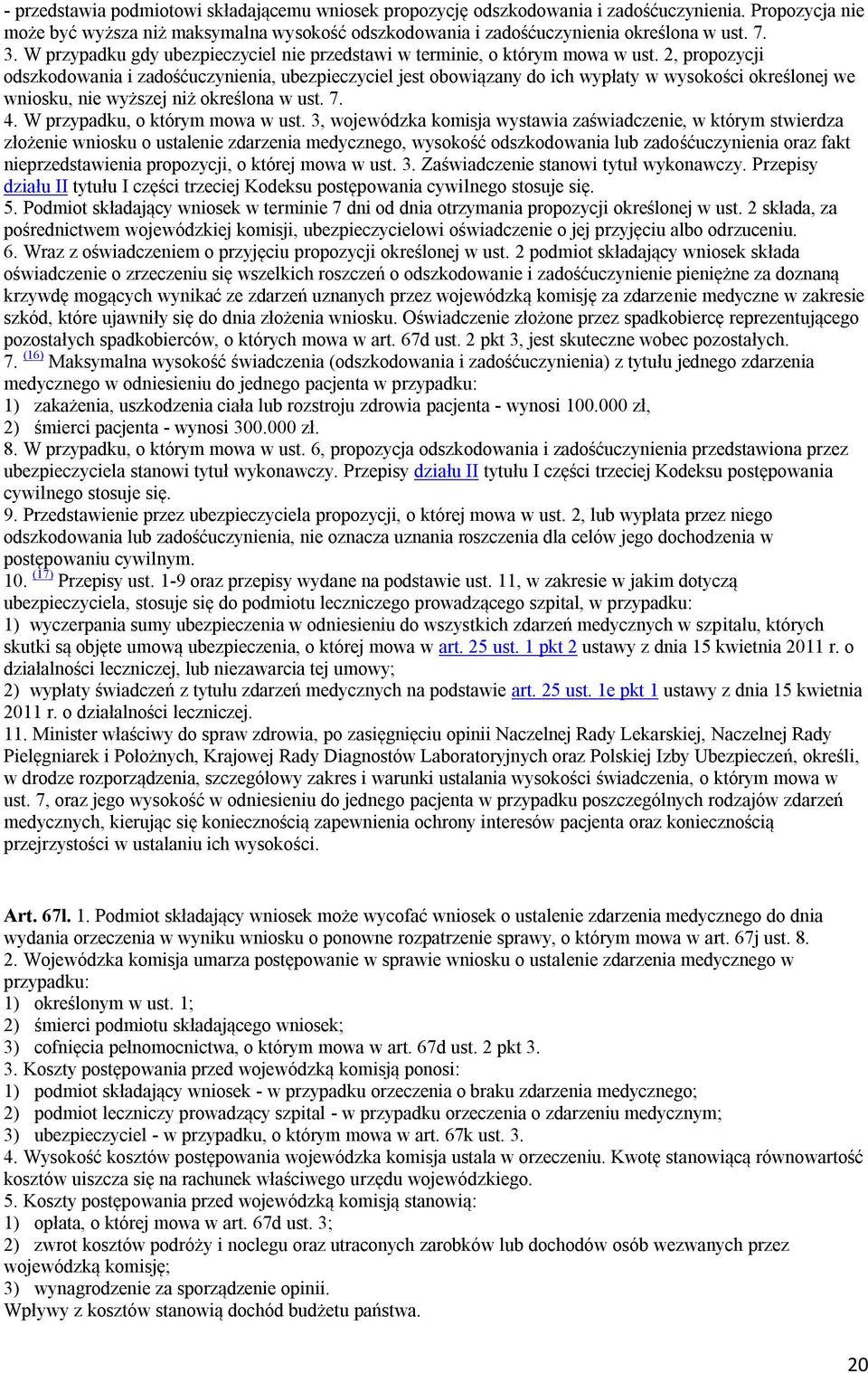 - przedstawia podmiotowi składającemu wniosek propozycję odszkodowania i zadośćuczynienia. Propozycja nie może być wyższa niż maksymalna wysokość odszkodowania i zadośćuczynienia określona w ust. 7.
3. W przypadku gdy ubezpieczyciel nie przedstawi w terminie, o którym mowa w ust. 2, propozycji odszkodowania i zadośćuczynienia, ubezpieczyciel jest obowiązany do ich wypłaty w wysokości określonej we wniosku, nie wyższej niż określona w ust. 7.
4. W przypadku, o którym mowa w ust. 3, wojewódzka komisja wystawia zaświadczenie, w którym stwierdza złożenie wniosku o ustalenie zdarzenia medycznego, wysokość odszkodowania lub zadośćuczynienia oraz fakt nieprzedstawienia propozycji, o której mowa w ust. 3. Zaświadczenie stanowi tytuł wykonawczy. Przepisy działu II tytułu I części trzeciej Kodeksu postępowania cywilnego stosuje się.
5. Podmiot składający wniosek w terminie 7 dni od dnia otrzymania propozycji określonej w ust. 2 składa, za pośrednictwem wojewódzkiej komisji, ubezpieczycielowi oświadczenie o jej przyjęciu albo odrzuceniu.
6. Wraz z oświadczeniem o przyjęciu propozycji określonej w ust. 2 podmiot składający wniosek składa oświadczenie o zrzeczeniu się wszelkich roszczeń o odszkodowanie i zadośćuczynienie pieniężne za doznaną krzywdę mogących wynikać ze zdarzeń uznanych przez wojewódzką komisję za zdarzenie medyczne w zakresie szkód, które ujawniły się do dnia złożenia wniosku. Oświadczenie złożone przez spadkobiercę reprezentującego pozostałych spadkobierców, o których mowa w art. 67d ust. 2 pkt 3, jest skuteczne wobec pozostałych.
7. (16) Maksymalna wysokość świadczenia (odszkodowania i zadośćuczynienia) z tytułu jednego zdarzenia medycznego w odniesieniu do jednego pacjenta w przypadku:
1) zakażenia, uszkodzenia ciała lub rozstroju zdrowia pacjenta - wynosi 100.000 zł,
2) śmierci pacjenta - wynosi 300.000 zł.
8. W przypadku, o którym mowa w ust. 6, propozycja odszkodowania i zadośćuczynienia przedstawiona przez ubezpieczyciela stanowi tytuł wykonawczy. Przepisy działu II tytułu I części trzeciej Kodeksu postępowania cywilnego stosuje się.
9. Przedstawienie przez ubezpieczyciela propozycji, o której mowa w ust. 2, lub wypłata przez niego odszkodowania lub zadośćuczynienia, nie oznacza uznania roszczenia dla celów jego dochodzenia w postępowaniu cywilnym.
10. (17) Przepisy ust. 1-9 oraz przepisy wydane na podstawie ust. 11, w zakresie w jakim dotyczą ubezpieczyciela, stosuje się do podmiotu leczniczego prowadzącego szpital, w przypadku:
1) wyczerpania sumy ubezpieczenia w odniesieniu do wszystkich zdarzeń medycznych w szpitalu, których skutki są objęte umową ubezpieczenia, o której mowa w art. 25 ust. 1 pkt 2 ustawy z dnia 15 kwietnia 2011 r. o działalności leczniczej, lub niezawarcia tej umowy;
2) wypłaty świadczeń z tytułu zdarzeń medycznych na podstawie art. 25 ust. 1e pkt 1 ustawy z dnia 15 kwietnia 2011 r. o działalności leczniczej.
11. Minister właściwy do spraw zdrowia, po zasięgnięciu opinii Naczelnej Rady Lekarskiej, Naczelnej Rady Pielęgniarek i Położnych, Krajowej Rady Diagnostów Laboratoryjnych oraz Polskiej Izby Ubezpieczeń, określi, w drodze rozporządzenia, szczegółowy zakres i warunki ustalania wysokości świadczenia, o którym mowa w ust. 7, oraz jego wysokość w odniesieniu do jednego pacjenta w przypadku poszczególnych rodzajów zdarzeń medycznych, kierując się koniecznością zapewnienia ochrony interesów pacjenta oraz koniecznością przejrzystości w ustalaniu ich wysokości.

Art. 67l. 1. Podmiot składający wniosek może wycofać wniosek o ustalenie zdarzenia medycznego do dnia wydania orzeczenia w wyniku wniosku o ponowne rozpatrzenie sprawy, o którym mowa w art. 67j ust. 8.
2. Wojewódzka komisja umarza postępowanie w sprawie wniosku o ustalenie zdarzenia medycznego w przypadku:
1) określonym w ust. 1;
2) śmierci podmiotu składającego wniosek;
3) cofnięcia pełnomocnictwa, o którym mowa w art. 67d ust. 2 pkt 3.
3. Koszty postępowania przed wojewódzką komisją ponosi:
1) podmiot składający wniosek - w przypadku orzeczenia o braku zdarzenia medycznego;
2) podmiot leczniczy prowadzący szpital - w przypadku orzeczenia o zdarzeniu medycznym;
3) ubezpieczyciel - w przypadku, o którym mowa w art. 67k ust. 3.
4. Wysokość kosztów postępowania wojewódzka komisja ustala w orzeczeniu. Kwotę stanowiącą równowartość kosztów uiszcza się na rachunek właściwego urzędu wojewódzkiego.
5. Koszty postępowania przed wojewódzką komisją stanowią:
1) opłata, o której mowa w art. 67d ust. 3;
2) zwrot kosztów podróży i noclegu oraz utraconych zarobków lub dochodów osób wezwanych przez wojewódzką komisję;
3) wynagrodzenie za sporządzenie opinii.
Wpływy z kosztów stanowią dochód budżetu państwa.

20